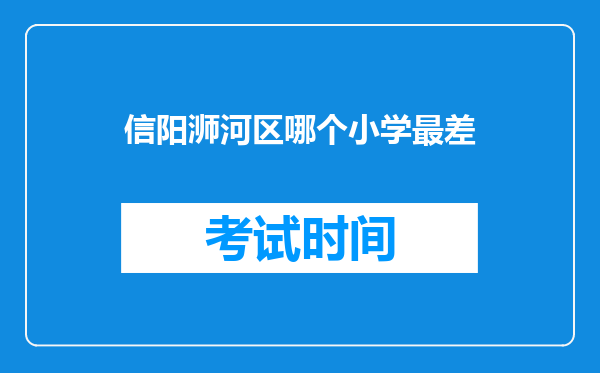 信阳浉河区哪个小学最差

考试时间